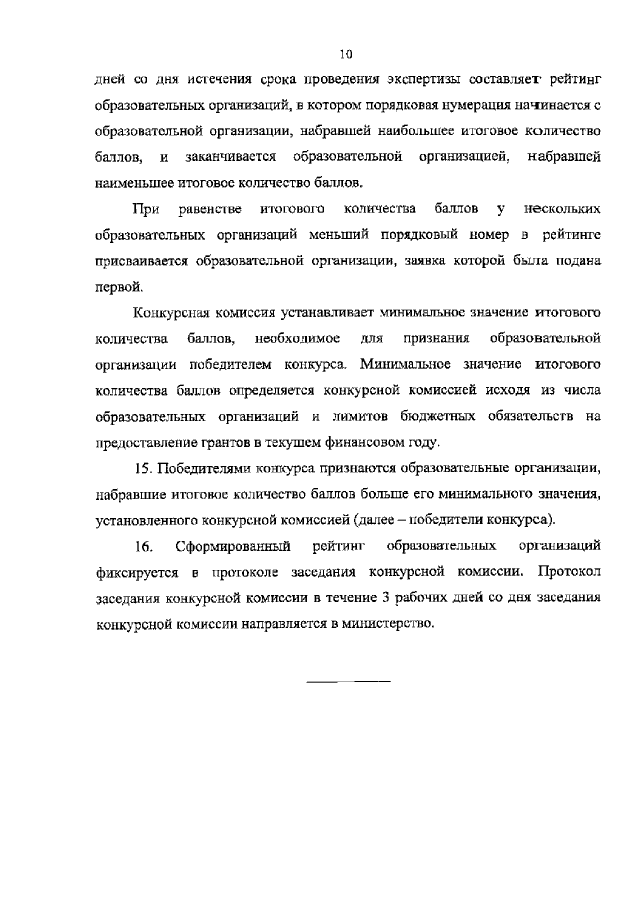 10

дней со дня истечения срока проведения экспертизы составляет рейтинг образовательных организаций, в котором порядковая нумерация начинается с образовательной организации, набравшей наибольшее итоговое количество баллов, и заканчивается образовательной организацией, набравшей наименьшее итоговое количество баллов.

При равенстве итогового количества баллов у нескольких образовательных организаций меньший порядковый номер в рейтинге присваивается образовательной организации, заявка которой была подана первой.

Конкурсная комиссия устанавливает минимальное значение итогового количества баллов, необходимое для признания образовательной организации победителем конкурса. Минимальное значение итогового количества баллов определяется конкурсной комиссией исходя из числа образовательных организаций и лимитов бюджетных обязательств на предоставление грантов в текущем финансовом году.

15. Победителями конкурса признаются образовательные организации, набравшие итоговое количество баллов больше его минимального значения, установленного конкурсной комиссией (далее – победители конкурса).

16. Сформированный рейтинг образовательных организаций фиксируется в протоколе заседания конкурсной комиссии. Протокол заседания конкурсной комиссии в течение 3 рабочих дней со дня заседания конкурсной комиссии направляется в министерство.